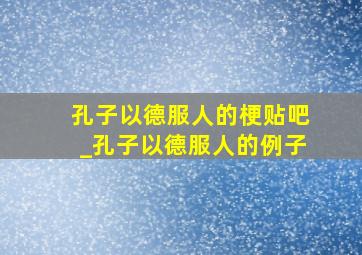 孔子以德服人的梗贴吧
_孔子以德服人的例子